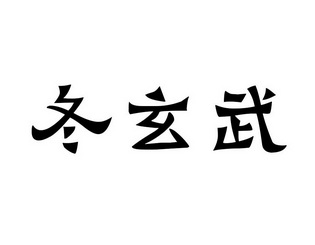 冬玄武